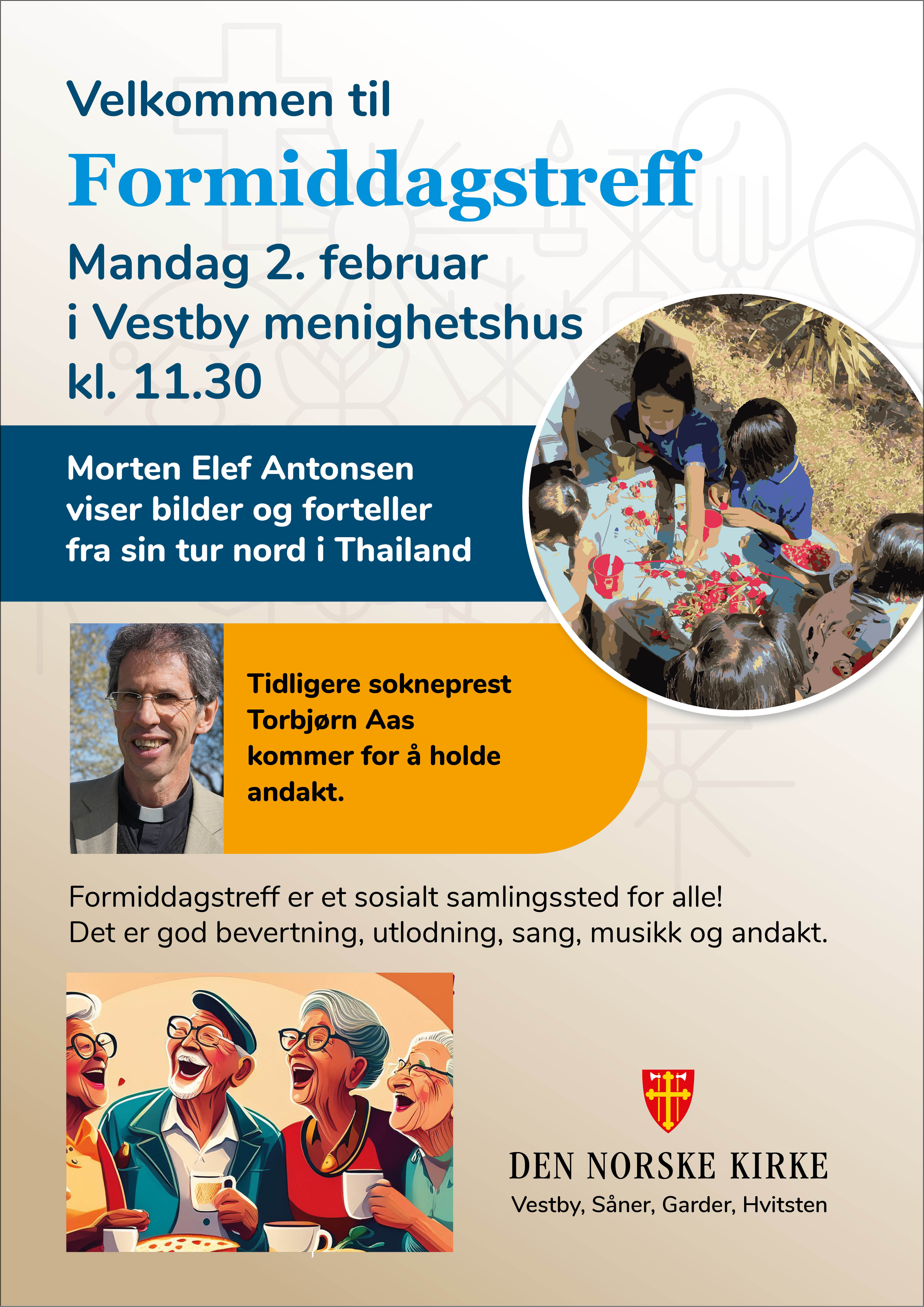 Velkommen til

Formiddagstreff

Mandag 2. februar
i Vestby menighetshus
kl. 11.30

Morten Elef Antonsen viser bilder og forteller fra sin tur nord i Thailand

Tidligere sokneprest Torbjørn Aas kommer for å holde andakt.

Formiddagstreff er et sosialt samlingssted for alle!
Det er god bevertning, utlodning, sang, musikk og andakt.

DEN NORSKE KIRKE
Vestby, Såner, Garder, Hvitsten